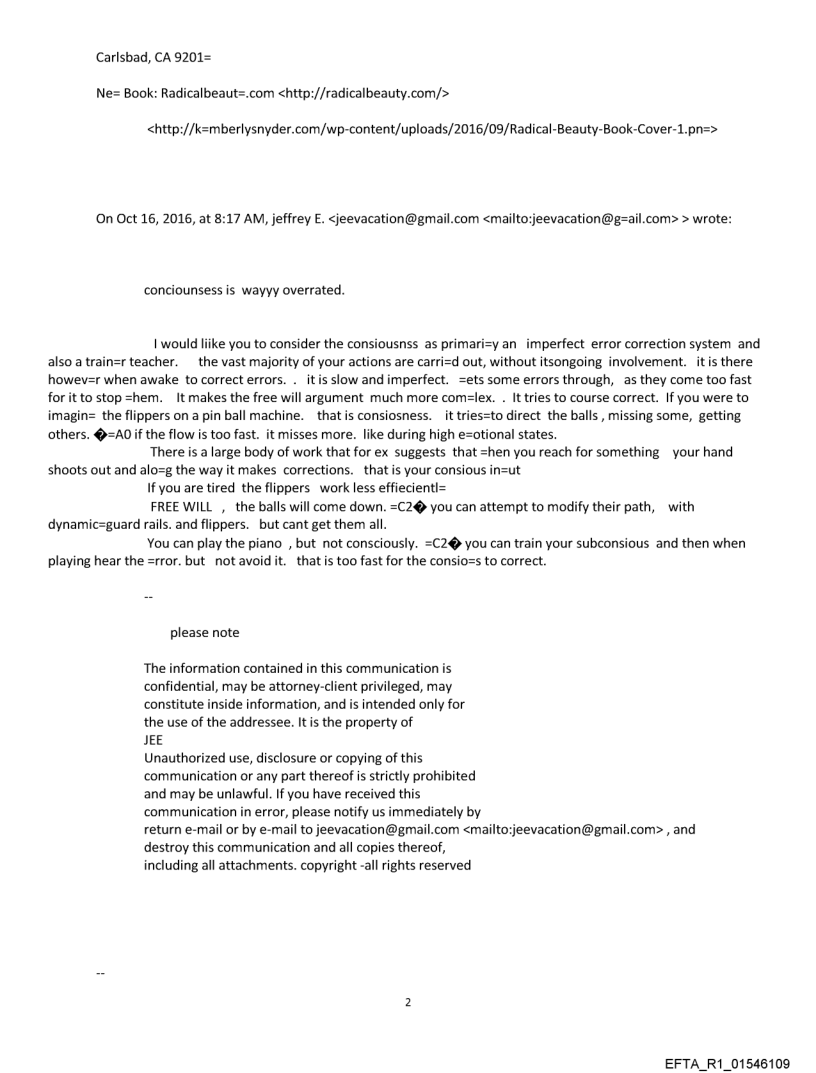 Carlsbad, CA 9201=

Ne= Book: Radicalbeaut=.com <http://radicalbeauty.com/>

<http://k=mberlysnyder.com/wp-content/uploads/2016/09/Radical-Beauty-Book-Cover-1.pn=>

On Oct 16, 2016, at 8:17 AM, jeffrey E. <jeevacation@gmail.com <mailto:jeevacation@g=ail.com> > wrote:

conciounsess is wayyy overrated.

I would liike you to consider the consiousnss as primari=y an imperfect error correction system and also a train=r teacher. the vast majority of your actions are carri=d out, without itsongoing involvement. it is there howev=r when awake to correct errors. . it is slow and imperfect. =ets some errors through, as they come too fast for it to stop =hem. It makes the free will argument much more com=lex. . It tries to course correct. If you were to imagin= the flippers on a pin ball machine. that is consiosness. it tries=to direct the balls , missing some, getting others. �=A0 if the flow is too fast. it misses more. like during high e=otional states.

There is a large body of work that for ex suggests that =hen you reach for something your hand shoots out and alo=g the way it makes corrections. that is your consious in=ut

If you are tired the flippers work less effiecientl=

FREE WILL , the balls will come down. =C2� you can attempt to modify their path, with dynamic=guard rails. and flippers. but cant get them all.

You can play the piano , but not consciously. =C2� you can train your subconsious and then when playing hear the =rror. but not avoid it. that is too fast for the consio=s to correct.

--

please note

The information contained in this communication is confidential, may be attorney-client privileged, may constitute inside information, and is intended only for the use of the addressee. It is the property of JEE
Unauthorized use, disclosure or copying of this communication or any part thereof is strictly prohibited and may be unlawful. If you have received this communication in error, please notify us immediately by return e-mail or by e-mail to jeevacation@gmail.com <mailto:jeevacation@gmail.com> , and destroy this communication and all copies thereof, including all attachments. copyright -all rights reserved

--

2

EFTA_R1_01546109